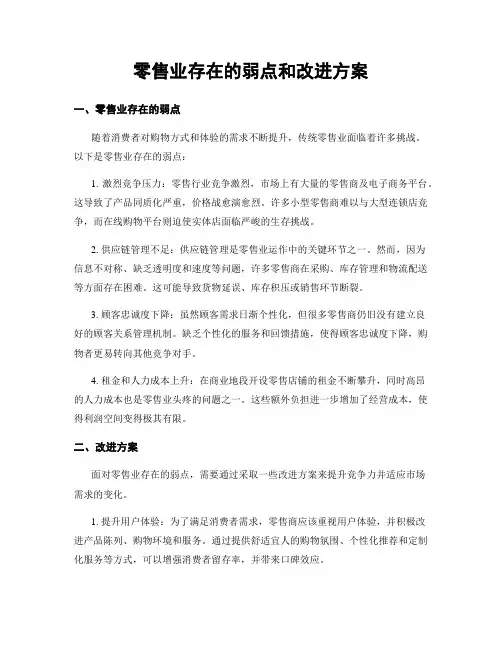 零售业存在的弱点和改进方案

一、零售业存在的弱点

随着消费者对购物方式和体验的需求不断提升，传统零售业面临着许多挑战。以下是零售业存在的弱点：

1. 激烈竞争压力：零售行业竞争激烈，市场上有大量的零售商及电子商务平台。这导致了产品同质化严重，价格战愈演愈烈。许多小型零售商难以与大型连锁店竞争，而在线购物平台则迫使实体店面临严峻的生存挑战。

2. 供应链管理不足：供应链管理是零售业运作中的关键环节之一。然而，因为信息不对称、缺乏透明度和速度等问题，许多零售商在采购、库存管理和物流配送等方面存在困难。这可能导致货物延误、库存积压或销售环节断裂。

3. 顾客忠诚度下降：虽然顾客需求日渐个性化，但很多零售商仍旧没有建立良好的顾客关系管理机制。缺乏个性化的服务和回馈措施，使得顾客忠诚度下降，购物者更易转向其他竞争对手。

4. 租金和人力成本上升：在商业地段开设零售店铺的租金不断攀升，同时高昂的人力成本也是零售业头疼的问题之一。这些额外负担进一步增加了经营成本，使得利润空间变得极其有限。

二、改进方案

面对零售业存在的弱点，需要通过采取一些改进方案来提升竞争力并适应市场需求的变化。

1. 提升用户体验：为了满足消费者需求，零售商应该重视用户体验，并积极改进产品陈列、购物环境和服务。通过提供舒适宜人的购物氛围、个性化推荐和定制化服务等方式，可以增强消费者留存率，并带来口碑效应。